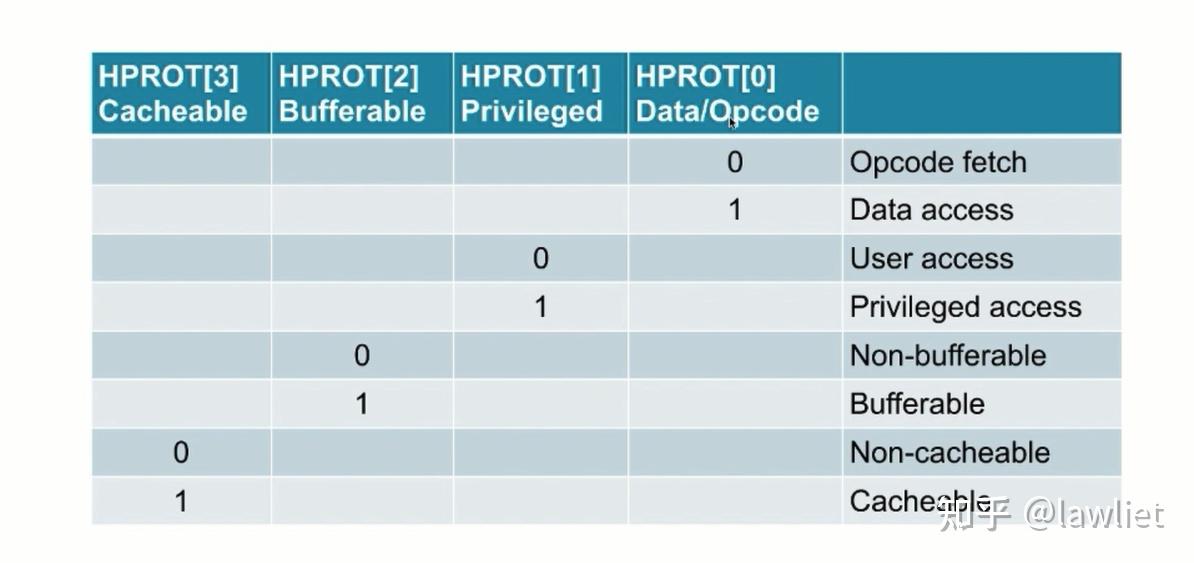 | HPROT[3] Cacheable | HPROT[2] Bufferable | HPROT[1] Privileged | HPROT[0] Data/Opcode | |
|---|---|---|---|---|
| | | | 0 | Opcode fetch |
| | | | 1 | Data access |
| | | 0 | | User access |
| | | 1 | | Privileged access |
| | 0 | | | Non-bufferable |
| | 1 | | | Bufferable |
| 0 | | | | Non-cacheable |
| 1 | | | | Cacheable |

知乎 @lawliet